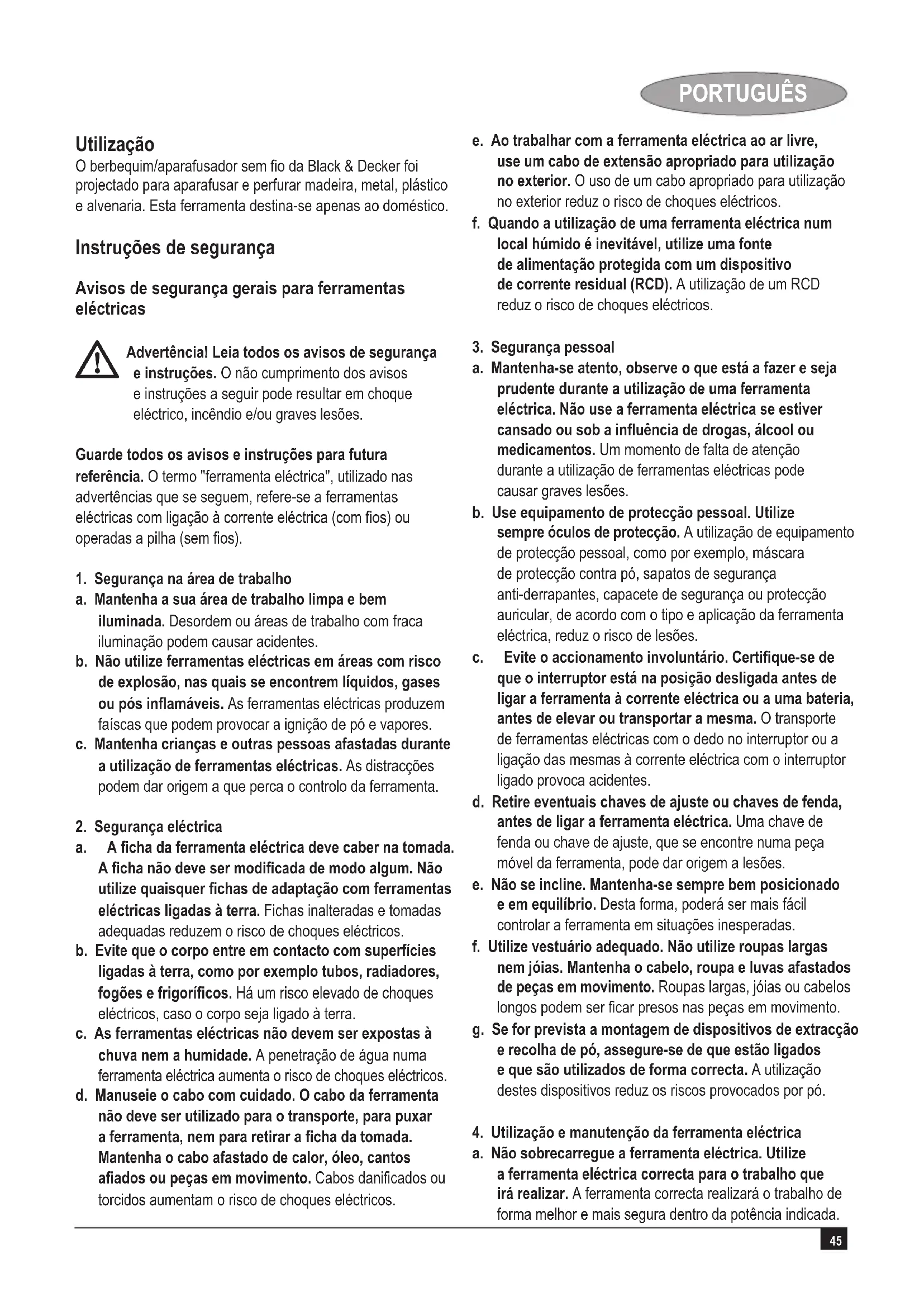 PORTUGUÊS

Utilização
O berbequim/aparafusador sem fio da Black & Decker foi projectado para aparafusar e perfurar madeira, metal, plástico e alvenaria. Esta ferramenta destina-se apenas ao doméstico.

Instruções de segurança

Avisos de segurança gerais para ferramentas eléctricas

Advertência! Leia todos os avisos de segurança e instruções. O não cumprimento dos avisos e instruções a seguir pode resultar em choque eléctrico, incêndio e/ou graves lesões.

Guarde todos os avisos e instruções para futura referência. O termo "ferramenta eléctrica", utilizado nas advertências que se seguem, refere-se a ferramentas eléctricas com ligação à corrente eléctrica (com fios) ou operadas a pilha (sem fios).

1. Segurança na área de trabalho
a. Mantenha a sua área de trabalho limpa e bem iluminada. Desordem ou áreas de trabalho com fraca iluminação podem causar acidentes.
b. Não utilize ferramentas eléctricas em áreas com risco de explosão, nas quais se encontrem líquidos, gases ou pós inflamáveis. As ferramentas eléctricas produzem faíscas que podem provocar a ignição de pó e vapores.
c. Mantenha crianças e outras pessoas afastadas durante a utilização de ferramentas eléctricas. As distracções podem dar origem a que perca o controlo da ferramenta.

2. Segurança eléctrica
a. A ficha da ferramenta eléctrica deve caber na tomada. A ficha não deve ser modificada de modo algum. Não utilize quaisquer fichas de adaptação com ferramentas eléctricas ligadas à terra. Fichas inalteradas e tomadas adequadas reduzem o risco de choques eléctricos.
b. Evite que o corpo entre em contacto com superfícies ligadas à terra, como por exemplo tubos, radiadores, fogões e frigoríficos. Há um risco elevado de choques eléctricos, caso o corpo seja ligado à terra.
c. As ferramentas eléctricas não devem ser expostas à chuva nem a humidade. A penetração de água numa ferramenta eléctrica aumenta o risco de choques eléctricos.
d. Manuseie o cabo com cuidado. O cabo da ferramenta não deve ser utilizado para o transporte, para puxar a ferramenta, nem para retirar a ficha da tomada. Mantenha o cabo afastado de calor, óleo, cantos afiados ou peças em movimento. Cabos danificados ou torcidos aumentam o risco de choques eléctricos.
e. Ao trabalhar com a ferramenta eléctrica ao ar livre, use um cabo de extensão apropriado para utilização no exterior. O uso de um cabo apropriado para utilização no exterior reduz o risco de choques eléctricos.
f. Quando a utilização de uma ferramenta eléctrica num local húmido é inevitável, utilize uma fonte de alimentação protegida com um dispositivo de corrente residual (RCD). A utilização de um RCD reduz o risco de choques eléctricos.

3. Segurança pessoal
a. Mantenha-se atento, observe o que está a fazer e seja prudente durante a utilização de uma ferramenta eléctrica. Não use a ferramenta eléctrica se estiver cansado ou sob a influência de drogas, álcool ou medicamentos. Um momento de falta de atenção durante a utilização de ferramentas eléctricas pode causar graves lesões.
b. Use equipamento de protecção pessoal. Utilize sempre óculos de protecção. A utilização de equipamento de protecção pessoal, como por exemplo, máscara de protecção contra pó, sapatos de segurança anti-derrapantes, capacete de segurança ou protecção auricular, de acordo com o tipo e aplicação da ferramenta eléctrica, reduz o risco de lesões.
c. Evite o accionamento involuntário. Certifique-se de que o interruptor está na posição desligada antes de ligar a ferramenta à corrente eléctrica ou a uma bateria, antes de elevar ou transportar a mesma. O transporte de ferramentas eléctricas com o dedo no interruptor ou a ligação das mesmas à corrente eléctrica com o interruptor ligado provoca acidentes.
d. Retire eventuais chaves de ajuste ou chaves de fenda, antes de ligar a ferramenta eléctrica. Uma chave de fenda ou chave de ajuste, que se encontre numa peça móvel da ferramenta, pode dar origem a lesões.
e. Não se incline. Mantenha-se sempre bem posicionado e em equilíbrio. Desta forma, poderá ser mais fácil controlar a ferramenta em situações inesperadas.
f. Utilize vestuário adequado. Não utilize roupas largas nem jóias. Mantenha o cabelo, roupa e luvas afastados de peças em movimento. Roupas largas, jóias ou cabelos longos podem ser ficar presos nas peças em movimento.
g. Se for prevista a montagem de dispositivos de extracção e recolha de pó, assegure-se de que estão ligados e que são utilizados de forma correcta. A utilização destes dispositivos reduz os riscos provocados por pó.

4. Utilização e manutenção da ferramenta eléctrica
a. Não sobrecarregue a ferramenta eléctrica. Utilize a ferramenta eléctrica correcta para o trabalho que irá realizar. A ferramenta correcta realizará o trabalho de forma melhor e mais segura dentro da potência indicada.

45